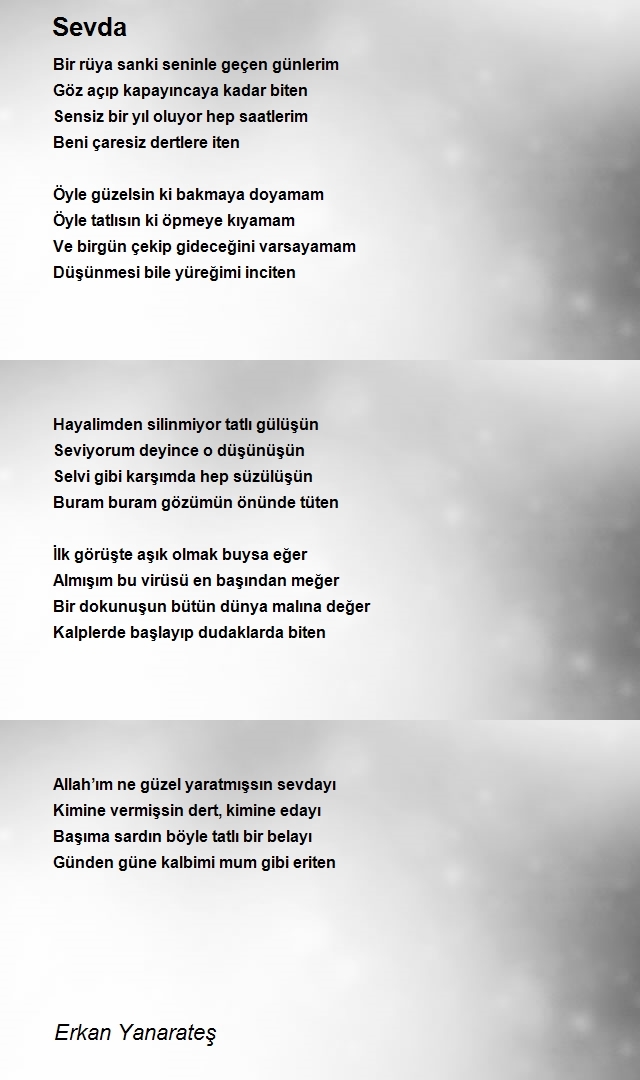 Sevda

Bir rüya sanki seninle geçen günlerim
Göz açıp kapayıncaya kadar biten
Sensiz bir yıl oluyor hep saatlerim
Beni çaresiz dertlere iten

Öyle güzelsin ki bakmaya doyamam
Öyle tatlısın ki öpmeye kıyamam
Ve birgün çekip gideceğini varsayamam
Düşünmesi bile yüreğimi inciten

Hayalimden silinmiyor tatlı gülüşün
Seviyorum deyince o düşünüşün
Selvi gibi karşımda hep süzülüşün
Buram buram gözümün önünde tüten

İlk görüşte aşık olmak buysa eğer
Almışım bu virüsü en başından meğer
Bir dokunuşun bütün dünya malına değer
Kalplerde başlayıp dudaklarda biten

Allah'ım ne güzel yaratmışsın sevdayı
Kimine vermişsin dert, kimine edayı
Başıma sardın böyle tatlı bir belayı
Günden güne kalbimi mum gibi eriten

Erkan Yanarateş